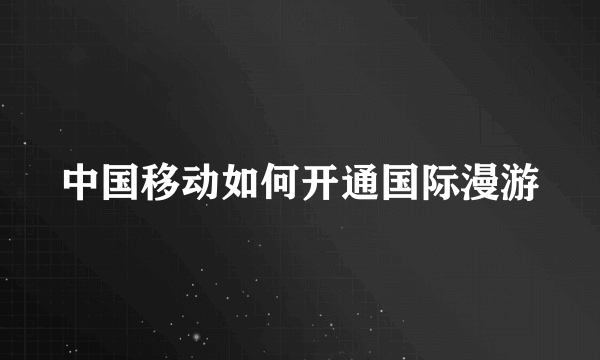 中国移动如何开通国际漫游